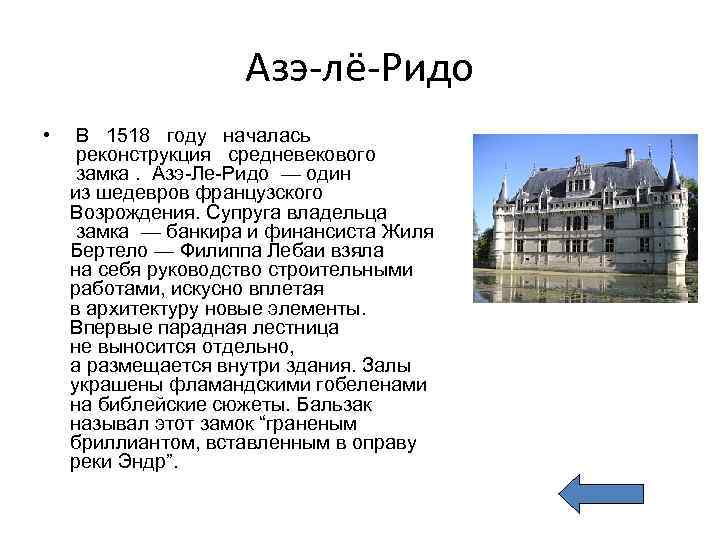 Азэ-лё-Ридо

• В 1518 году началась реконструкция средневекового замка . Азэ-Ле-Ридо — один из шедевров французского Возрождения. Супруга владельца замка — банкира и финансиста Жиля Бертело — Филиппа Лебаи взяла на себя руководство строительными работами, искусно вплетая в архитектуру новые элементы. Впервые парадная лестница не выносится отдельно, а размещается внутри здания. Залы украшены фламандскими гобеленами на библейские сюжеты. Бальзак называл этот замок “граненым бриллиантом, вставленным в оправу реки Эндр”.